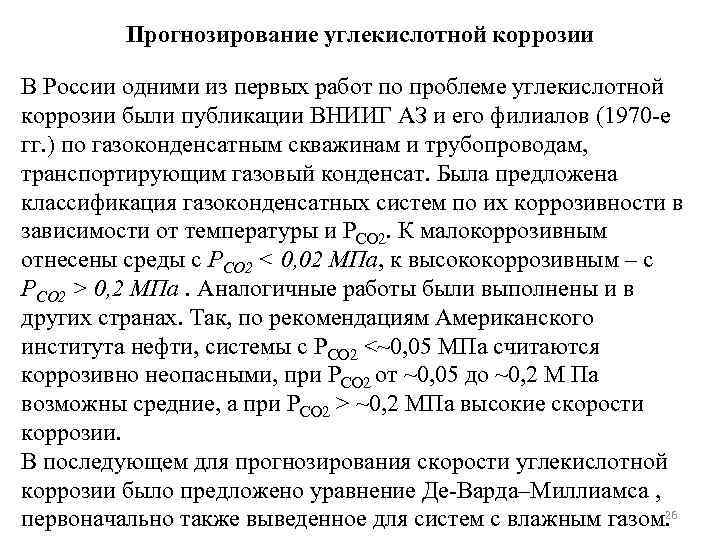 Прогнозирование углекислотной коррозии

В России одними из первых работ по проблеме углекислотной коррозии были публикации ВНИИГ АЗ и его филиалов (1970-е гг.) по газоконденсатным скважинам и трубопроводам, транспортирующим газовый конденсат. Была предложена классификация газоконденсатных систем по их коррозивности в зависимости от температуры и $P_{CO2}$. К малокоррозивным отнесены среды с $P_{CO2}$ < 0,02 МПа, к высококоррозивным – с $P_{CO2}$ > 0,2 МПа . Аналогичные работы были выполнены и в других странах. Так, по рекомендациям Американского института нефти, системы с $P_{CO2}$ <~0,05 МПа считаются коррозивно неопасными, при $P_{CO2}$ от ~0,05 до ~0,2 М Па возможны средние, а при $P_{CO2}$ > ~0,2 МПа высокие скорости коррозии.
В последующем для прогнозирования скорости углекислотной коррозии было предложено уравнение Де-Варда–Миллиамса , первоначально также выведенное для систем с влажным газом.

26